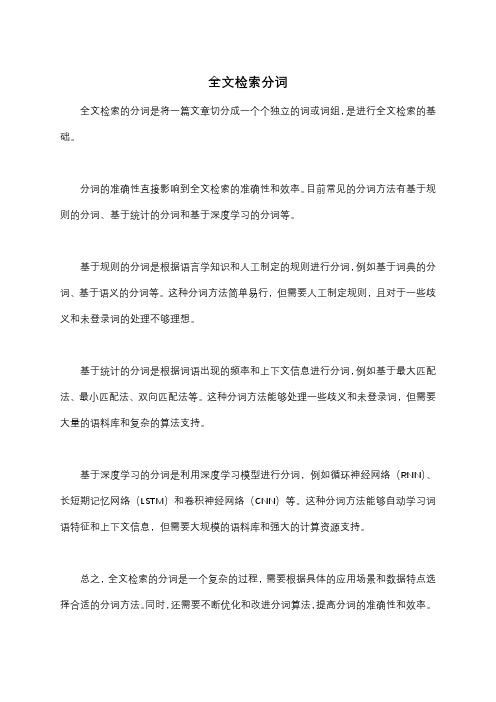 全文检索分词

全文检索的分词是将一篇文章切分成一个个独立的词或词组，是进行全文检索的基础。

分词的准确性直接影响到全文检索的准确性和效率。目前常见的分词方法有基于规则的分词、基于统计的分词和基于深度学习的分词等。

基于规则的分词是根据语言学知识和人工制定的规则进行分词，例如基于词典的分词、基于语义的分词等。这种分词方法简单易行，但需要人工制定规则，且对于一些歧义和未登录词的处理不够理想。

基于统计的分词是根据词语出现的频率和上下文信息进行分词，例如基于最大匹配法、最小匹配法、双向匹配法等。这种分词方法能够处理一些歧义和未登录词，但需要大量的语料库和复杂的算法支持。

基于深度学习的分词是利用深度学习模型进行分词，例如循环神经网络（RNN）、长短期记忆网络（LSTM）和卷积神经网络（CNN）等。这种分词方法能够自动学习词语特征和上下文信息，但需要大规模的语料库和强大的计算资源支持。

总之，全文检索的分词是一个复杂的过程，需要根据具体的应用场景和数据特点选择合适的分词方法。同时，还需要不断优化和改进分词算法，提高分词的准确性和效率。